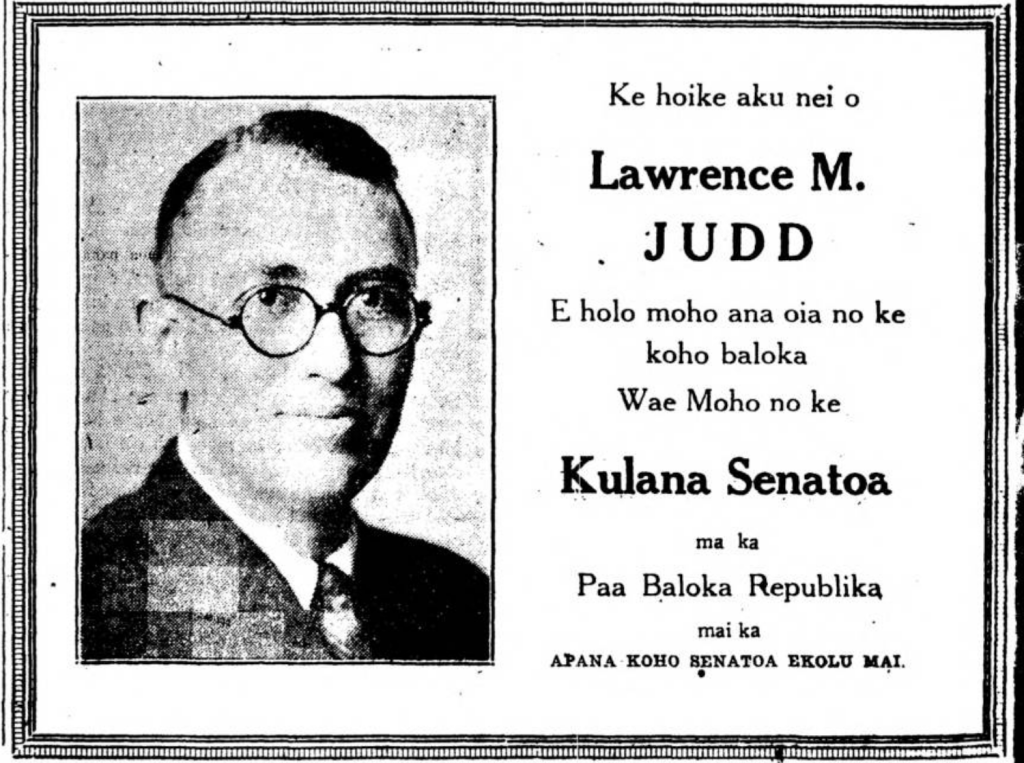 Ke hoike aku nei o

Lawrence M.
JUDD

E holo moho ana oia no ke koho baloka
Wae Moho no ke

Kulana Senatoa

ma ka

Paa Baloka Republika

mai ka

APANA KOHO SENATOA EKOLU MAI.